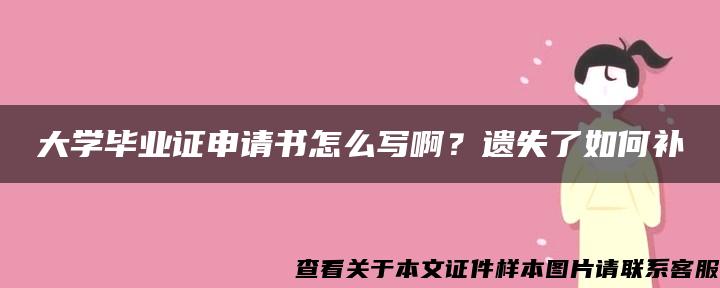 大学毕业证申请书怎么写啊？遗失了如何补

查看关于本文证件样本图片请联系客服